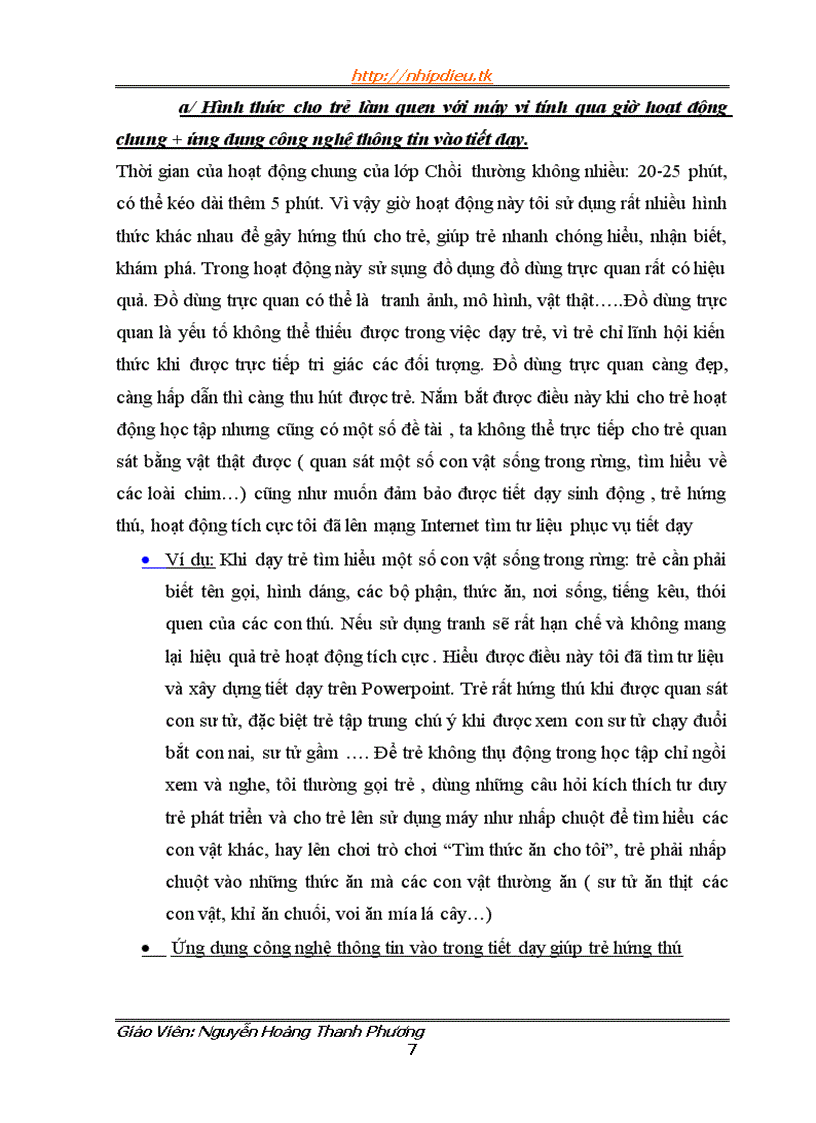 http://nhipdieu.tk

a/ Hình thức cho trẻ làm quen với máy vi tính qua giờ hoạt động chung + ứng dụng công nghệ thông tin vào tiết dạy.

Thời gian của hoạt động chung của lớp Chồi thường không nhiều: 20-25 phút, có thể kéo dài thêm 5 phút. Vì vậy giờ hoạt động này tôi sử dụng rất nhiều hình thức khác nhau để gây hứng thú cho trẻ, giúp trẻ nhanh chóng hiểu, nhận biết, khám phá. Trong hoạt động này sử sụng đồ dụng đồ dùng trực quan rất có hiệu quả. Đồ dùng trực quan có thể là tranh ảnh, mô hình, vật thật…..Đồ dùng trực quan là yếu tố không thể thiếu được trong việc dạy trẻ, vì trẻ chỉ lĩnh hội kiến thức khi được trực tiếp tri giác các đối tượng. Đồ dùng trực quan càng đẹp, càng hấp dẫn thì càng thu hút được trẻ. Nắm bắt được điều này khi cho trẻ hoạt động học tập nhưng cũng có một số đề tài , ta không thể trực tiếp cho trẻ quan sát bằng vật thật được ( quan sát một số con vật sống trong rừng, tìm hiểu về các loài chim…) cũng như muốn đảm bảo được tiết dạy sinh động , trẻ hứng thú, hoạt động tích cực tôi đã lên mạng Internet tìm tư liệu phục vụ tiết dạy

• Ví dụ: Khi dạy trẻ tìm hiểu một số con vật sống trong rừng: trẻ cần phải biết tên gọi, hình dáng, các bộ phận, thức ăn, nơi sống, tiếng kêu, thói quen của các con thú. Nếu sử dụng tranh sẽ rất hạn chế và không mang lại hiệu quả trẻ hoạt động tích cực . Hiểu được điều này tôi đã tìm tư liệu và xây dựng tiết dạy trên Powerpoint. Trẻ rất hứng thú khi được quan sát con sư tử, đặc biệt trẻ tập trung chú ý khi được xem con sư tử chạy đuổi bắt con nai, sư tử gầm …. Để trẻ không thụ động trong học tập chỉ ngồi xem và nghe, tôi thường gọi trẻ , dùng những câu hỏi kích thích tư duy trẻ phát triển và cho trẻ lên sử dụng máy như nhấp chuột để tìm hiểu các con vật khác, hay lên chơi trò chơi “Tìm thức ăn cho tôi”, trẻ phải nhấp chuột vào những thức ăn mà các con vật thường ăn ( sư tử ăn thịt các con vật, khỉ ăn chuối, voi ăn mía lá cây…)

• Ứng dụng công nghệ thông tin vào trong tiết dạy giúp trẻ hứng thú

Giáo Viên: Nguyễn Hoàng Thanh Phương
7